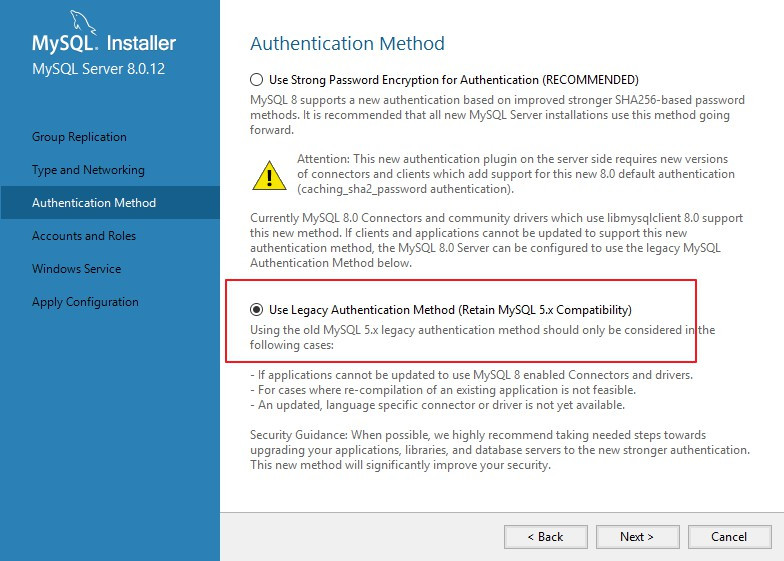 MySQL. Installer
MySQL Server 8.0.12

Group Replication

Type and Networking

Authentication Method

Accounts and Roles

Windows Service

Apply Configuration

Authentication Method

Use Strong Password Encryption for Authentication (RECOMMENDED)

MySQL 8 supports a new authentication based on improved stronger SHA256-based password methods. It is recommended that all new MySQL Server installations use this method going forward.

Attention: This new authentication plugin on the server side requires new versions of connectors and clients which add support for this new 8.0 default authentication (caching_sha2_password authentication).

Currently MySQL 8.0 Connectors and community drivers which use libmysqlclient 8.0 support this new method. If clients and applications cannot be updated to support this new authentication method, the MySQL 8.0 Server can be configured to use the legacy MySQL Authentication Method below.

Use Legacy Authentication Method (Retain MySQL 5.x Compatibility)

Using the old MySQL 5.x legacy authentication method should only be considered in the following cases:

- If applications cannot be updated to use MySQL 8 enabled Connectors and drivers.
- For cases where re-compilation of an existing application is not feasible.
- An updated, language specific connector or driver is not yet available.

Security Guidance: When possible, we highly recommend taking needed steps towards upgrading your applications, libraries, and database servers to the new stronger authentication. This new method will significantly improve your security.

< Back Next > Cancel